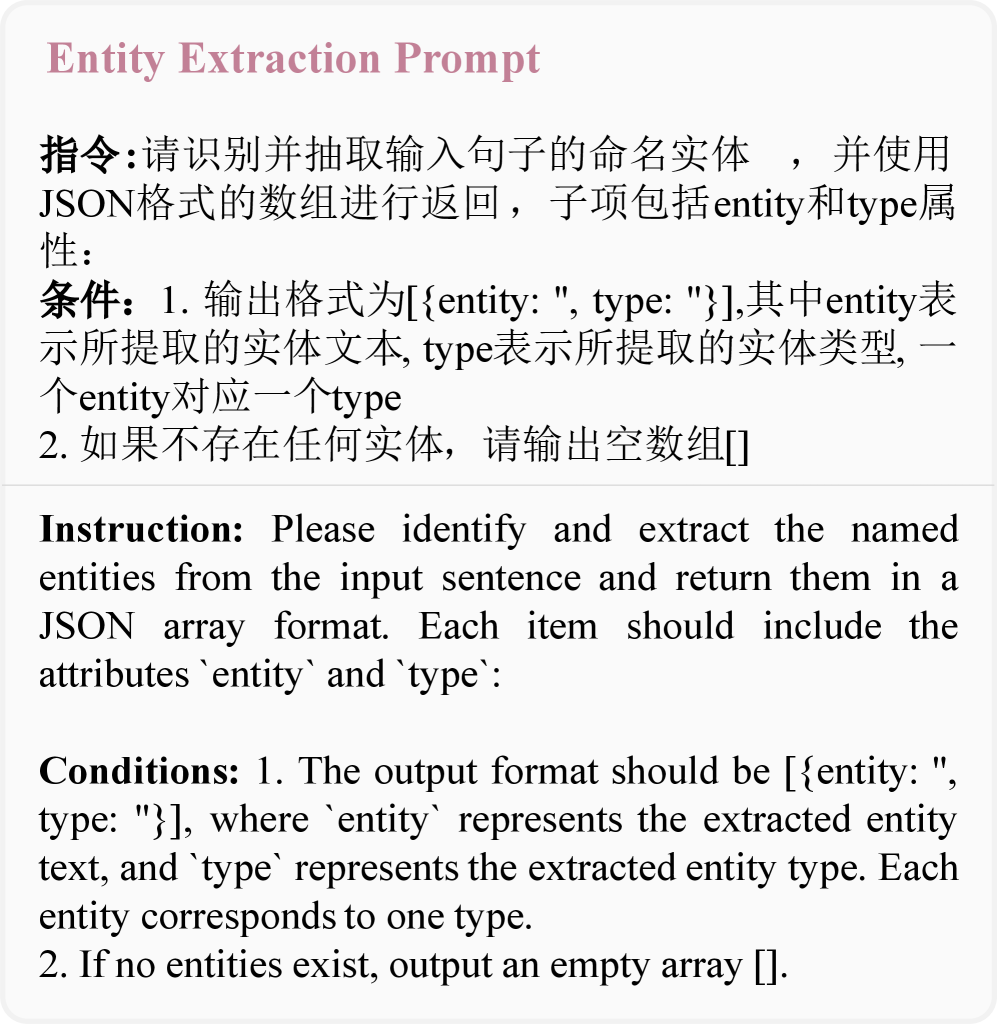 Entity Extraction Prompt

指令:请识别并抽取输入句子的命名实体 ，并使用JSON格式的数组进行返回，子项包括entity和type属性：
条件：1. 输出格式为[{entity: '', type: ''}],其中entity表示所提取的实体文本, type表示所提取的实体类型, 一个entity对应一个type
2. 如果不存在任何实体，请输出空数组[]

Instruction: Please identify and extract the named entities from the input sentence and return them in a JSON array format. Each item should include the attributes `entity` and `type`:

Conditions: 1. The output format should be [{entity: '', type: ''}], where `entity` represents the extracted entity text, and `type` represents the extracted entity type. Each entity corresponds to one type.
2. If no entities exist, output an empty array [].